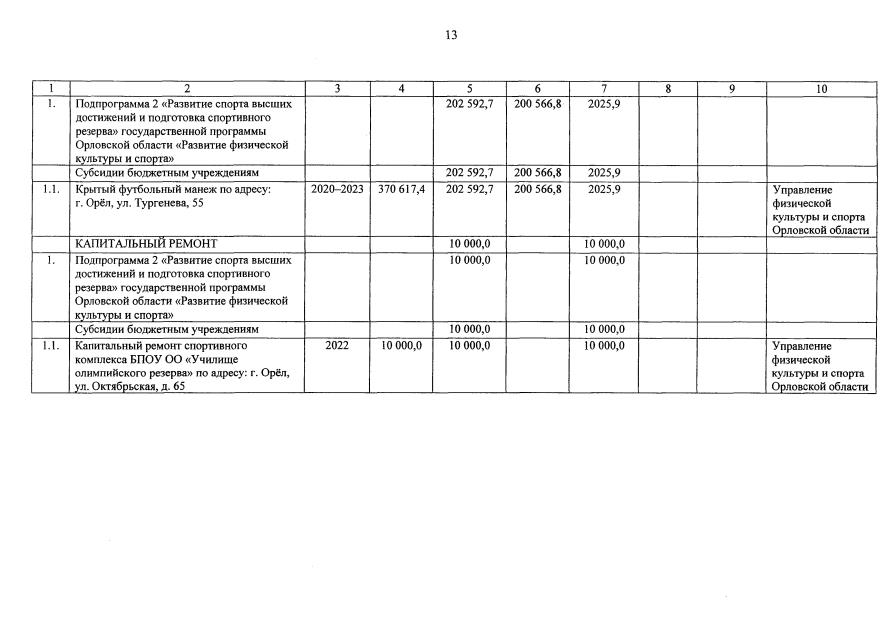 13

| 1 | 2 | 3 | 4 | 5 | 6 | 7 | 8 | 9 | 10 |
|---|---|---|---|---|---|---|---|---|---|
| 1. | Подпрограмма 2 «Развитие спорта высших достижений и подготовка спортивного резерва» государственной программы Орловской области «Развитие физической культуры и спорта» | | | 202 592,7 | 200 566,8 | 2025,9 | | | |
| | Субсидии бюджетным учреждениям | | | 202 592,7 | 200 566,8 | 2025,9 | | | |
| 1.1. | Крытый футбольный манеж по адресу: г. Орёл, ул. Тургенева, 55 | 2020–2023 | 370 617,4 | 202 592,7 | 200 566,8 | 2025,9 | | | Управление физической культуры и спорта Орловской области |
| | КАПИТАЛЬНЫЙ РЕМОНТ | | | 10 000,0 | | 10 000,0 | | | |
| 1. | Подпрограмма 2 «Развитие спорта высших достижений и подготовка спортивного резерва» государственной программы Орловской области «Развитие физической культуры и спорта» | | | 10 000,0 | | 10 000,0 | | | |
| | Субсидии бюджетным учреждениям | | | 10 000,0 | | 10 000,0 | | | |
| 1.1. | Капитальный ремонт спортивного комплекса БПОУ ОО «Училище олимпийского резерва» по адресу: г. Орёл, ул. Октябрьская, д. 65 | 2022 | 10 000,0 | 10 000,0 | | 10 000,0 | | | Управление физической культуры и спорта Орловской области |